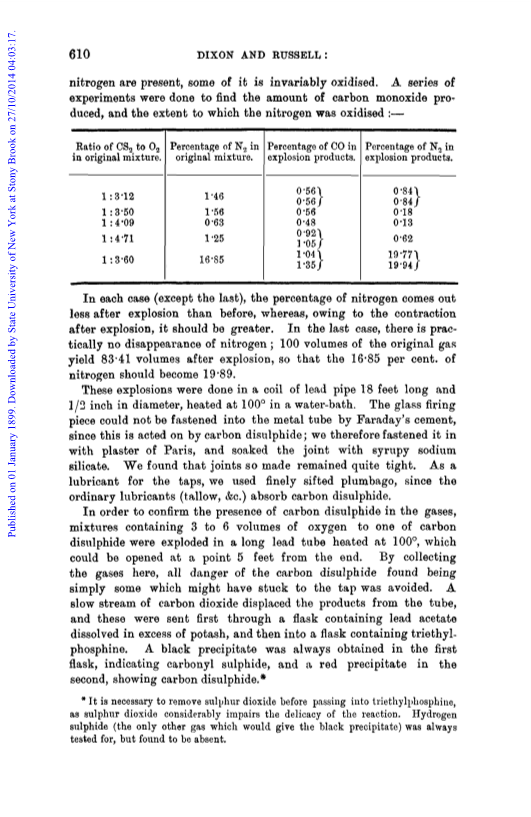 Published on 01 January 1899. Downloaded by State University of New York at Stony Brook on 27/10/2014 04:03:17.

610 DIXON AND RUSSELL:

nitrogen are present, some of it is invariably oxidised. A series of experiments were done to find the amount of carbon monoxide produced, and the extent to which the nitrogen was oxidised :—

| Ratio of $CS_2$ to $O_2$ in original mixture. | Percentage of $N_2$ in original mixture. | Percentage of CO in explosion products. | Percentage of $N_2$ in explosion products. |
|---|---|---|---|
| 1 : 3·12 | 1·46 | 0·56 0·56 | 0·84 0·84 |
| 1 : 3·50 | 1·56 | 0·56 | 0·18 |
| 1 : 4·09 | 0·63 | 0·48 | 0·13 |
| 1 : 4·71 | 1·25 | 0·92 1·05 | 0·62 |
| 1 : 3·60 | 16·85 | 1·04 1·35 | 19·77 19·94 |

In each case (except the last), the percentage of nitrogen comes out less after explosion than before, whereas, owing to the contraction after explosion, it should be greater. In the last case, there is practically no disappearance of nitrogen; 100 volumes of the original gas yield 83·41 volumes after explosion, so that the 16·85 per cent. of nitrogen should become 19·89.

These explosions were done in a coil of lead pipe 18 feet long and 1/2 inch in diameter, heated at 100° in a water-bath. The glass firing piece could not be fastened into the metal tube by Faraday's cement, since this is acted on by carbon disulphide; we therefore fastened it in with plaster of Paris, and soaked the joint with syrupy sodium silicate. We found that joints so made remained quite tight. As a lubricant for the taps, we used finely sifted plumbago, since the ordinary lubricants (tallow, &c.) absorb carbon disulphide.

In order to confirm the presence of carbon disulphide in the gases, mixtures containing 3 to 6 volumes of oxygen to one of carbon disulphide were exploded in a long lead tube heated at 100°, which could be opened at a point 5 feet from the end. By collecting the gases here, all danger of the carbon disulphide found being simply some which might have stuck to the tap was avoided. A slow stream of carbon dioxide displaced the products from the tube, and these were sent first through a flask containing lead acetate dissolved in excess of potash, and then into a flask containing triethylphosphine. A black precipitate was always obtained in the first flask, indicating carbonyl sulphide, and a red precipitate in the second, showing carbon disulphide.*

* It is necessary to remove sulphur dioxide before passing into triethylphosphine, as sulphur dioxide considerably impairs the delicacy of the reaction. Hydrogen sulphide (the only other gas which would give the black precipitate) was always tested for, but found to be absent.